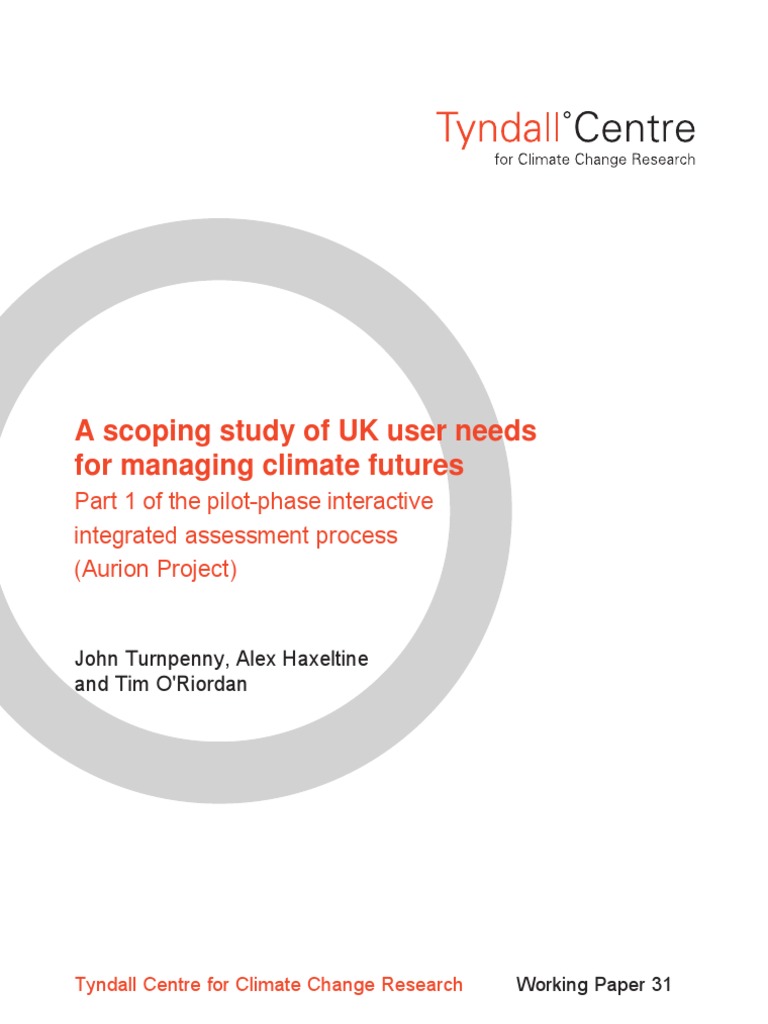 Tyndall°Centre
for Climate Change Research

A scoping study of UK user needs for managing climate futures
Part 1 of the pilot-phase interactive integrated assessment process (Aurion Project)

John Turnpenny, Alex Haxeltine and Tim O'Riordan

Tyndall Centre for Climate Change Research

Working Paper 31